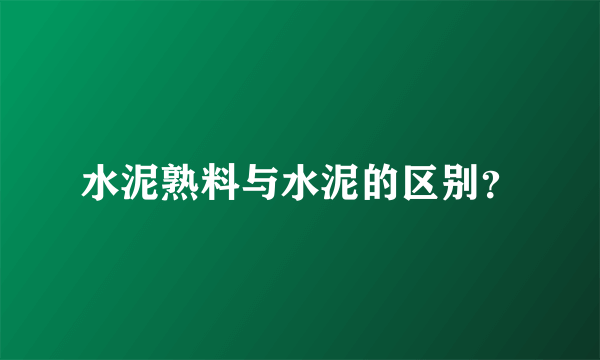 水泥熟料与水泥的区别？